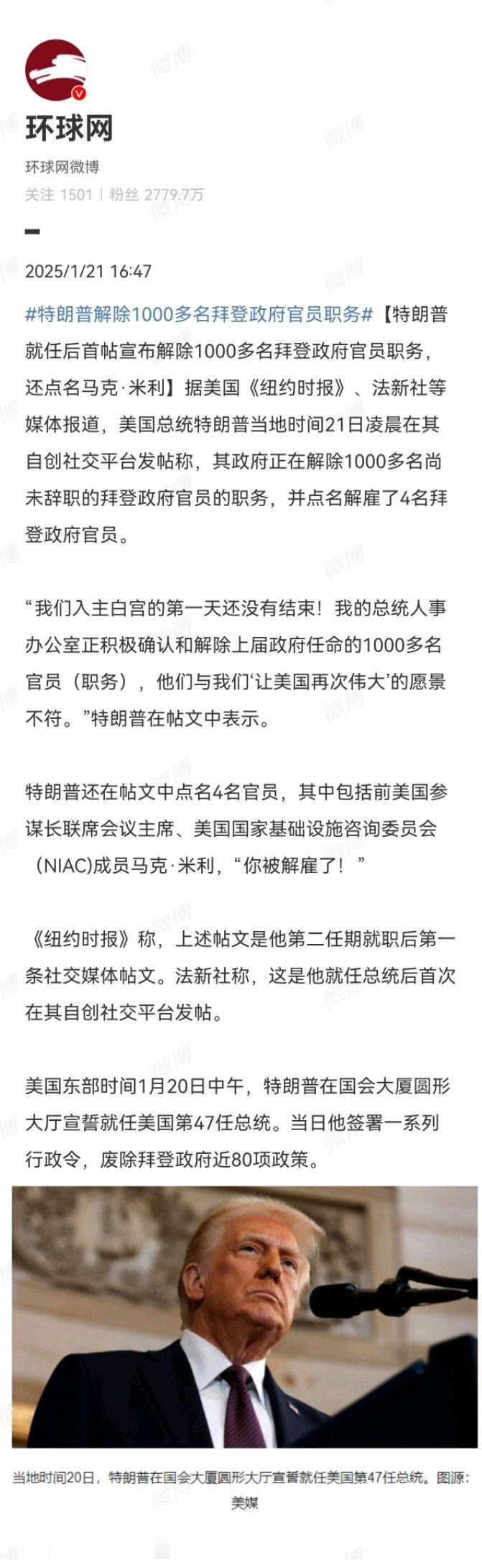 环球网
环球网微博
关注 1501 | 粉丝 2779.7万

2025/1/21 16:47

#特朗普解除1000多名拜登政府官员职务#【特朗普就任后首帖宣布解除1000多名拜登政府官员职务，还点名马克·米利】据美国《纽约时报》、法新社等媒体报道，美国总统特朗普当地时间21日凌晨在其自创社交平台发帖称，其政府正在解除1000多名尚未辞职的拜登政府官员的职务，并点名解雇了4名拜登政府官员。

“我们入主白宫的第一天还没有结束！我的总统人事办公室正积极确认和解除上届政府任命的1000多名官员（职务），他们与我们‘让美国再次伟大’的愿景不符。”特朗普在帖文中表示。

特朗普还在帖文中点名4名官员，其中包括前美国参谋长联席会议主席、美国国家基础设施咨询委员会（NIAC)成员马克·米利，“你被解雇了！”

《纽约时报》称，上述帖文是他第二任期就职后第一条社交媒体帖文。法新社称，这是他就任总统后首次在其自创社交平台发帖。

美国东部时间1月20日中午，特朗普在国会大厦圆形大厅宣誓就任美国第47任总统。当日他签署一系列行政令，废除拜登政府近80项政策。

当地时间20日，特朗普在国会大厦圆形大厅宣誓就任美国第47任总统。图源：美媒

微博